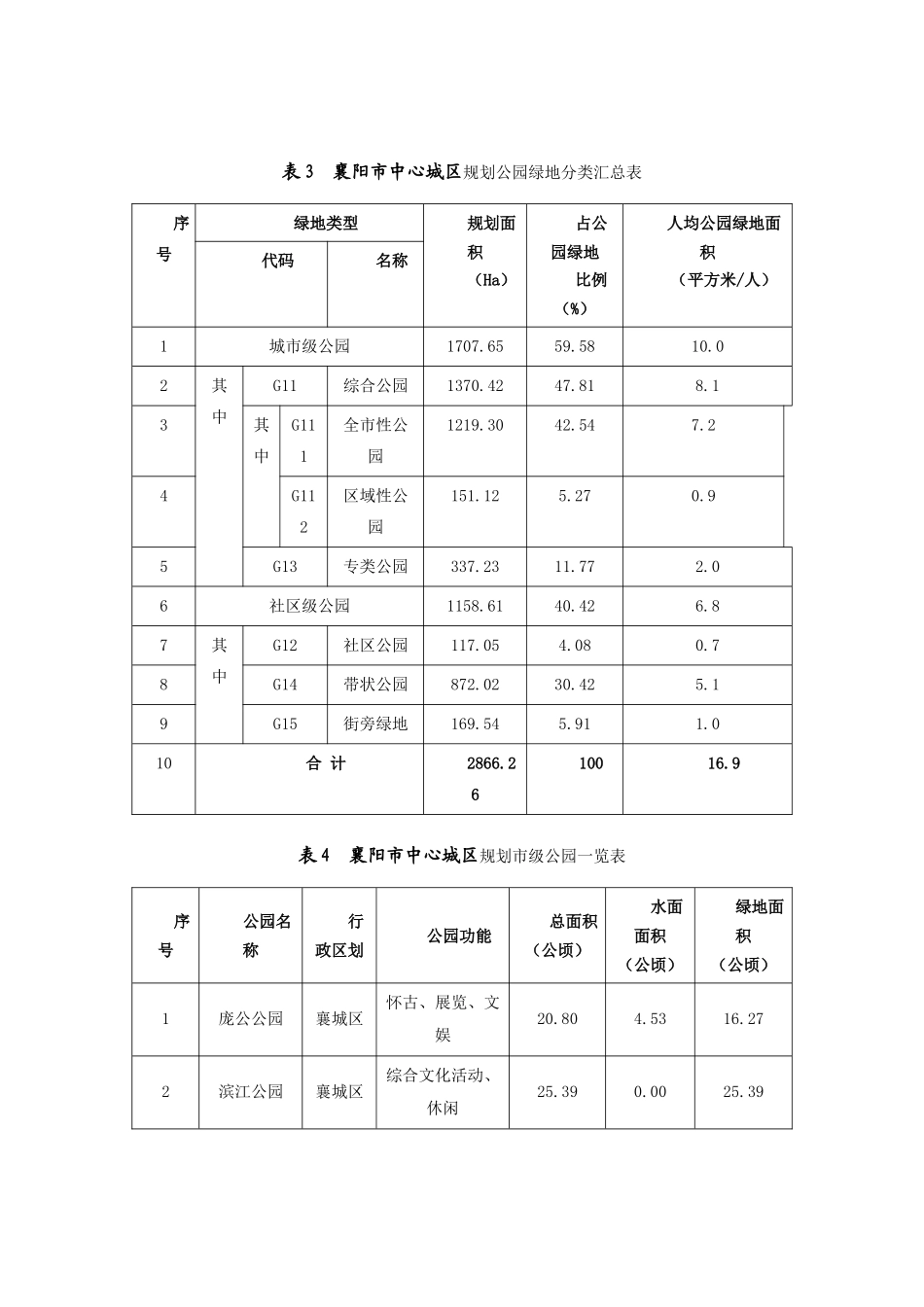 表3 襄阳市中心城区规划公园绿地分类汇总表

| 序号 | 绿地类型 | | | | 规划面积（Ha） | 占公园绿地比例（%） | 人均公园绿地面积（平方米/人） |
|---|---|---|---|---|---|---|---|
| | 代码 | | | 名称 | | | |
| 1 | 城市级公园 | | | | 1707.65 | 59.58 | 10.0 |
| 2 | 其中 | G11 | | 综合公园 | 1370.42 | 47.81 | 8.1 |
| 3 | | 其中 | G111 | 全市性公园 | 1219.30 | 42.54 | 7.2 |
| 4 | | | G112 | 区域性公园 | 151.12 | 5.27 | 0.9 |
| 5 | | G13 | | 专类公园 | 337.23 | 11.77 | 2.0 |
| 6 | 社区级公园 | | | | 1158.61 | 40.42 | 6.8 |
| 7 | 其中 | G12 | | 社区公园 | 117.05 | 4.08 | 0.7 |
| 8 | | G14 | | 带状公园 | 872.02 | 30.42 | 5.1 |
| 9 | | G15 | | 街旁绿地 | 169.54 | 5.91 | 1.0 |
| 10 | 合 计 | | | | 2866.26 | 100 | 16.9 |

表4 襄阳市中心城区规划市级公园一览表

| 序号 | 公园名称 | 行政区划 | 公园功能 | 总面积（公顷） | 水面面积（公顷） | 绿地面积（公顷） |
|---|---|---|---|---|---|---|
| 1 | 庞公公园 | 襄城区 | 怀古、展览、文娱 | 20.80 | 4.53 | 16.27 |
| 2 | 滨江公园 | 襄城区 | 综合文化活动、休闲 | 25.39 | 0.00 | 25.39 |